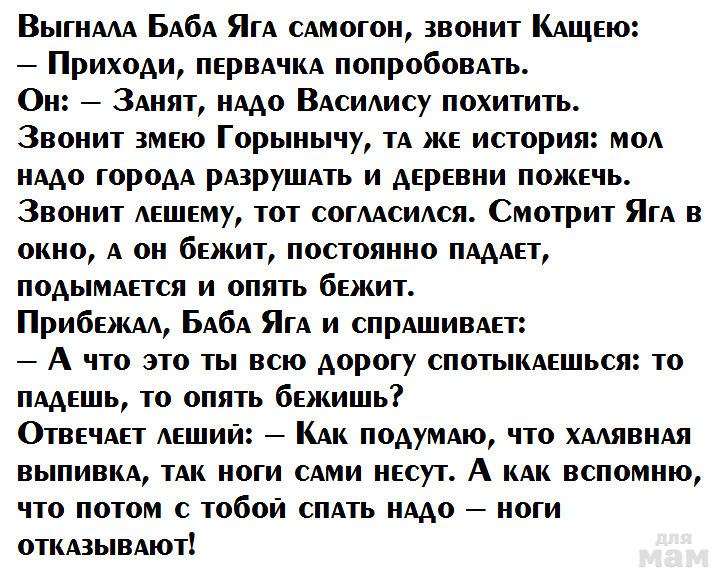 Выгнала Баба Яга самогон, звонит Кащею:
– Приходи, первачка попробовать.
Он: – Занят, надо Василису похитить.
Звонит змею Горынычу, та же история: мол надо города разрушать и деревни пожечь.
Звонит лешему, тот согласился. Смотрит Яга в окно, а он бежит, постоянно падает, подымается и опять бежит.
Прибежал, Баба Яга и спрашивает:
– А что это ты всю дорогу спотыкаешься: то падешь, то опять бежишь?
Отвечает леший: – Как подумаю, что халявная выпивка, так ноги сами несут. А как вспомню, что потом с тобой спать надо – ноги отказывают!

для мам